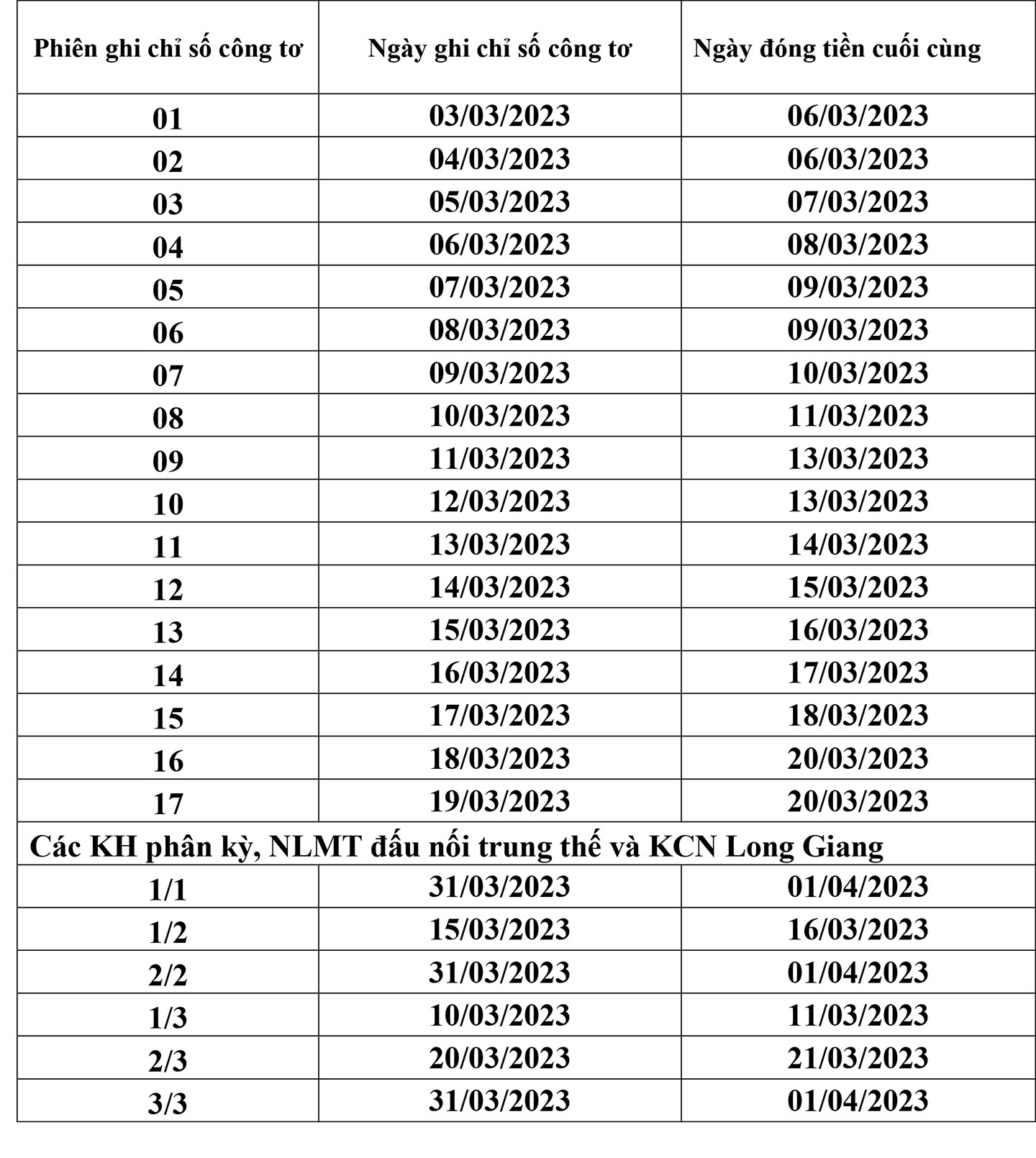 | Phiên ghi chỉ số công tơ | Ngày ghi chỉ số công tơ | Ngày đóng tiền cuối cùng |
|---|---|---|
| 01 | 03/03/2023 | 06/03/2023 |
| 02 | 04/03/2023 | 06/03/2023 |
| 03 | 05/03/2023 | 07/03/2023 |
| 04 | 06/03/2023 | 08/03/2023 |
| 05 | 07/03/2023 | 09/03/2023 |
| 06 | 08/03/2023 | 09/03/2023 |
| 07 | 09/03/2023 | 10/03/2023 |
| 08 | 10/03/2023 | 11/03/2023 |
| 09 | 11/03/2023 | 13/03/2023 |
| 10 | 12/03/2023 | 13/03/2023 |
| 11 | 13/03/2023 | 14/03/2023 |
| 12 | 14/03/2023 | 15/03/2023 |
| 13 | 15/03/2023 | 16/03/2023 |
| 14 | 16/03/2023 | 17/03/2023 |
| 15 | 17/03/2023 | 18/03/2023 |
| 16 | 18/03/2023 | 20/03/2023 |
| 17 | 19/03/2023 | 20/03/2023 |
| Các KH phân kỳ, NLMT đấu nối trung thế và KCN Long Giang | | |
| 1/1 | 31/03/2023 | 01/04/2023 |
| 1/2 | 15/03/2023 | 16/03/2023 |
| 2/2 | 31/03/2023 | 01/04/2023 |
| 1/3 | 10/03/2023 | 11/03/2023 |
| 2/3 | 20/03/2023 | 21/03/2023 |
| 3/3 | 31/03/2023 | 01/04/2023 |